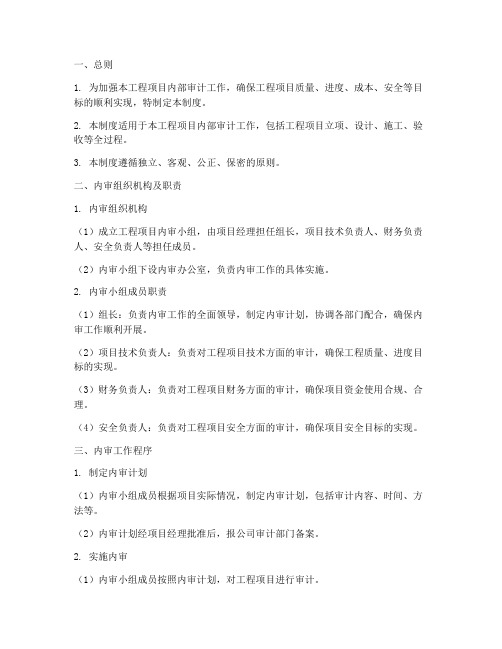 一、总则

1. 为加强本工程项目内部审计工作，确保工程项目质量、进度、成本、安全等目标的顺利实现，特制定本制度。

2. 本制度适用于本工程项目内部审计工作，包括工程项目立项、设计、施工、验收等全过程。

3. 本制度遵循独立、客观、公正、保密的原则。

二、内审组织机构及职责

1. 内审组织机构

（1）成立工程项目内审小组，由项目经理担任组长，项目技术负责人、财务负责人、安全负责人等担任成员。

（2）内审小组下设内审办公室，负责内审工作的具体实施。

2. 内审小组成员职责

（1）组长：负责内审工作的全面领导，制定内审计划，协调各部门配合，确保内审工作顺利开展。

（2）项目技术负责人：负责对工程项目技术方面的审计，确保工程质量、进度目标的实现。

（3）财务负责人：负责对工程项目财务方面的审计，确保项目资金使用合规、合理。

（4）安全负责人：负责对工程项目安全方面的审计，确保项目安全目标的实现。

三、内审工作程序

1. 制定内审计划

（1）内审小组成员根据项目实际情况，制定内审计划，包括审计内容、时间、方法等。

（2）内审计划经项目经理批准后，报公司审计部门备案。

2. 实施内审

（1）内审小组成员按照内审计划，对工程项目进行审计。